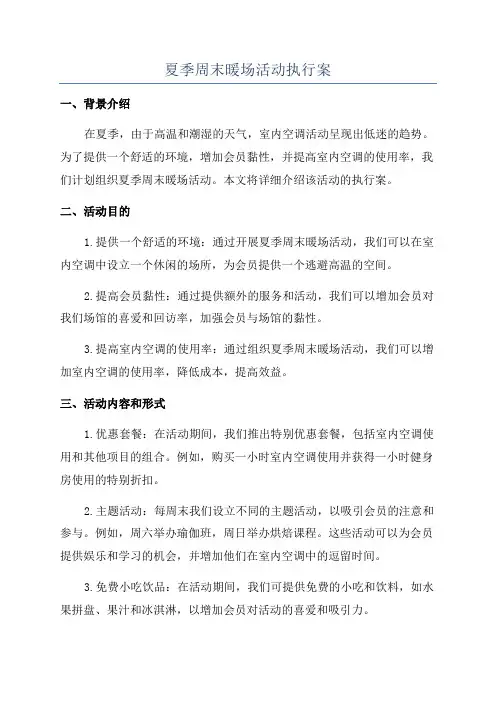 夏季周末暖场活动执行案

一、背景介绍

在夏季，由于高温和潮湿的天气，室内空调活动呈现出低迷的趋势。为了提供一个舒适的环境，增加会员黏性，并提高室内空调的使用率，我们计划组织夏季周末暖场活动。本文将详细介绍该活动的执行案。

二、活动目的

1.提供一个舒适的环境：通过开展夏季周末暖场活动，我们可以在室内空调中设立一个休闲的场所，为会员提供一个逃避高温的空间。

2.提高会员黏性：通过提供额外的服务和活动，我们可以增加会员对我们场馆的喜爱和回访率，加强会员与场馆的黏性。

3.提高室内空调的使用率：通过组织夏季周末暖场活动，我们可以增加室内空调的使用率，降低成本，提高效益。

三、活动内容和形式

1.优惠套餐：在活动期间，我们推出特别优惠套餐，包括室内空调使用和其他项目的组合。例如，购买一小时室内空调使用并获得一小时健身房使用的特别折扣。

2.主题活动：每周末我们设立不同的主题活动，以吸引会员的注意和参与。例如，周六举办瑜伽班，周日举办烘焙课程。这些活动可以为会员提供娱乐和学习的机会，并增加他们在室内空调中的逗留时间。

3.免费小吃饮品：在活动期间，我们可提供免费的小吃和饮料，如水果拼盘、果汁和冰淇淋，以增加会员对活动的喜爱和吸引力。